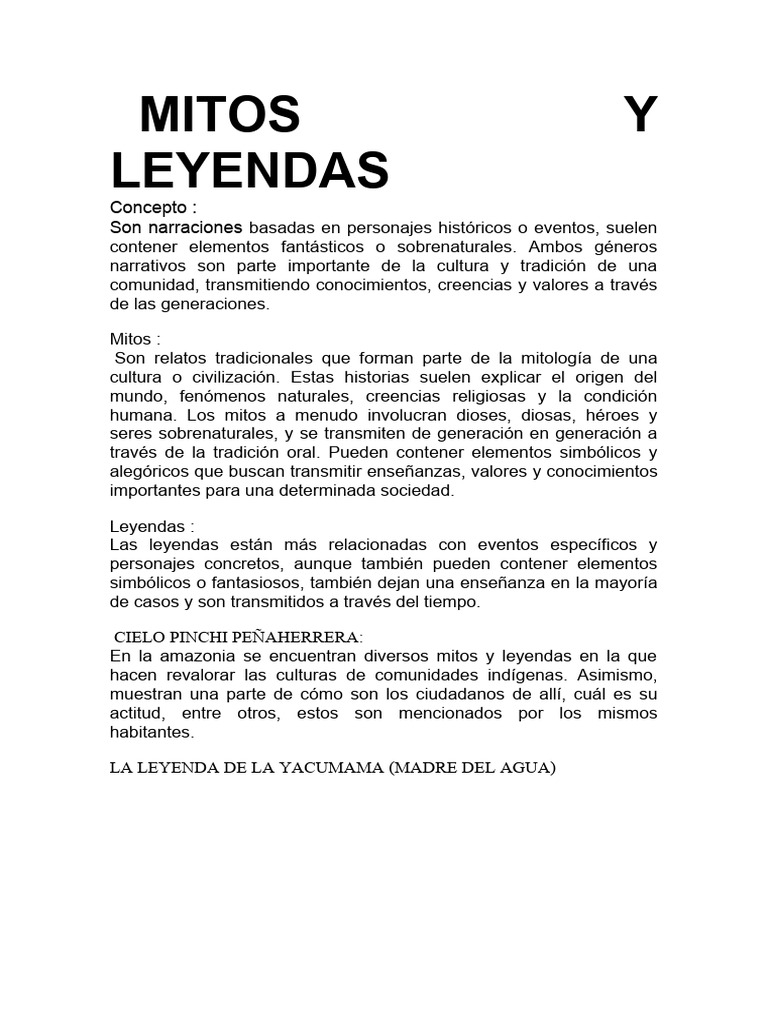 MITOS Y LEYENDAS

Concepto :
Son narraciones basadas en personajes históricos o eventos, suelen contener elementos fantásticos o sobrenaturales. Ambos géneros narrativos son parte importante de la cultura y tradición de una comunidad, transmitiendo conocimientos, creencias y valores a través de las generaciones.

Mitos :
Son relatos tradicionales que forman parte de la mitología de una cultura o civilización. Estas historias suelen explicar el origen del mundo, fenómenos naturales, creencias religiosas y la condición humana. Los mitos a menudo involucran dioses, diosas, héroes y seres sobrenaturales, y se transmiten de generación en generación a través de la tradición oral. Pueden contener elementos simbólicos y alegóricos que buscan transmitir enseñanzas, valores y conocimientos importantes para una determinada sociedad.

Leyendas :
Las leyendas están más relacionadas con eventos específicos y personajes concretos, aunque también pueden contener elementos simbólicos o fantasiosos, también dejan una enseñanza en la mayoría de casos y son transmitidos a través del tiempo.

CIELO PINCHI PEÑAHERRERA:
En la amazonia se encuentran diversos mitos y leyendas en la que hacen revalorar las culturas de comunidades indígenas. Asimismo, muestran una parte de cómo son los ciudadanos de allí, cuál es su actitud, entre otros, estos son mencionados por los mismos habitantes.

LA LEYENDA DE LA YACUMAMA (MADRE DEL AGUA)